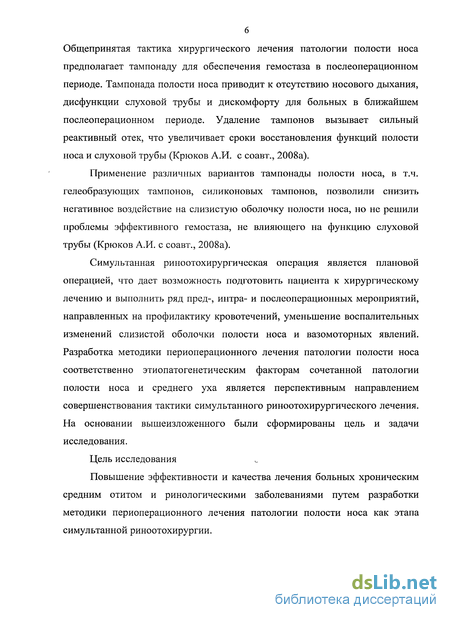 6

Общепринятая тактика хирургического лечения патологии полости носа предполагает тампонаду для обеспечения гемостаза в послеоперационном периоде. Тампонада полости носа приводит к отсутствию носового дыхания, дисфункции слуховой трубы и дискомфорту для больных в ближайшем послеоперационном периоде. Удаление тампонов вызывает сильный реактивный отек, что увеличивает сроки восстановления функций полости носа и слуховой трубы (Крюков А.И. с соавт., 2008а).

Применение различных вариантов тампонады полости носа, в т.ч. гелеобразующих тампонов, силиконовых тампонов, позволили снизить негативное воздействие на слизистую оболочку полости носа, но не решили проблемы эффективного гемостаза, не влияющего на функцию слуховой трубы (Крюков А.И. с соавт., 2008а).

Симультанная риноотохирургическая операция является плановой операцией, что дает возможность подготовить пациента к хирургическому лечению и выполнить ряд пред-, интра- и послеоперационных мероприятий, направленных на профилактику кровотечений, уменьшение воспалительных изменений слизистой оболочки полости носа и вазомоторных явлений. Разработка методики периоперационного лечения патологии полости носа соответственно этиопатогенетическим факторам сочетанной патологии полости носа и среднего уха является перспективным направлением совершенствования тактики симультанного риноотохирургического лечения. На основании вышеизложенного были сформированы цель и задачи исследования.

Цель исследования

Повышение эффективности и качества лечения больных хроническим средним отитом и ринологическими заболеваниями путем разработки методики периоперационного лечения патологии полости носа как этапа симультанной риноотохирургии.

dsLib.net
библиотека диссертаций